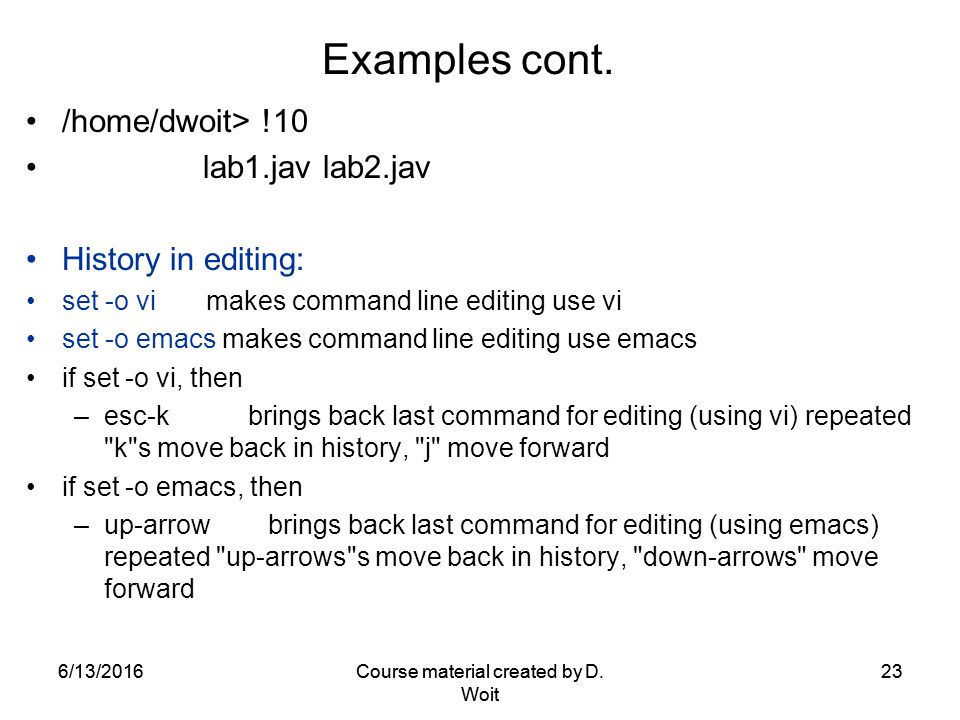 Examples cont.

• /home/dwoit> !10
• lab1.jav lab2.jav

• History in editing:
• set -o vi makes command line editing use vi
• set -o emacs makes command line editing use emacs
• if set -o vi, then
– esc-k brings back last command for editing (using vi) repeated "k"s move back in history, "j" move forward
• if set -o emacs, then
– up-arrow brings back last command for editing (using emacs) repeated "up-arrows"s move back in history, "down-arrows" move forward

6/13/2016 Course material created by D. Woit 23